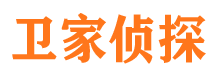 卫家侦探